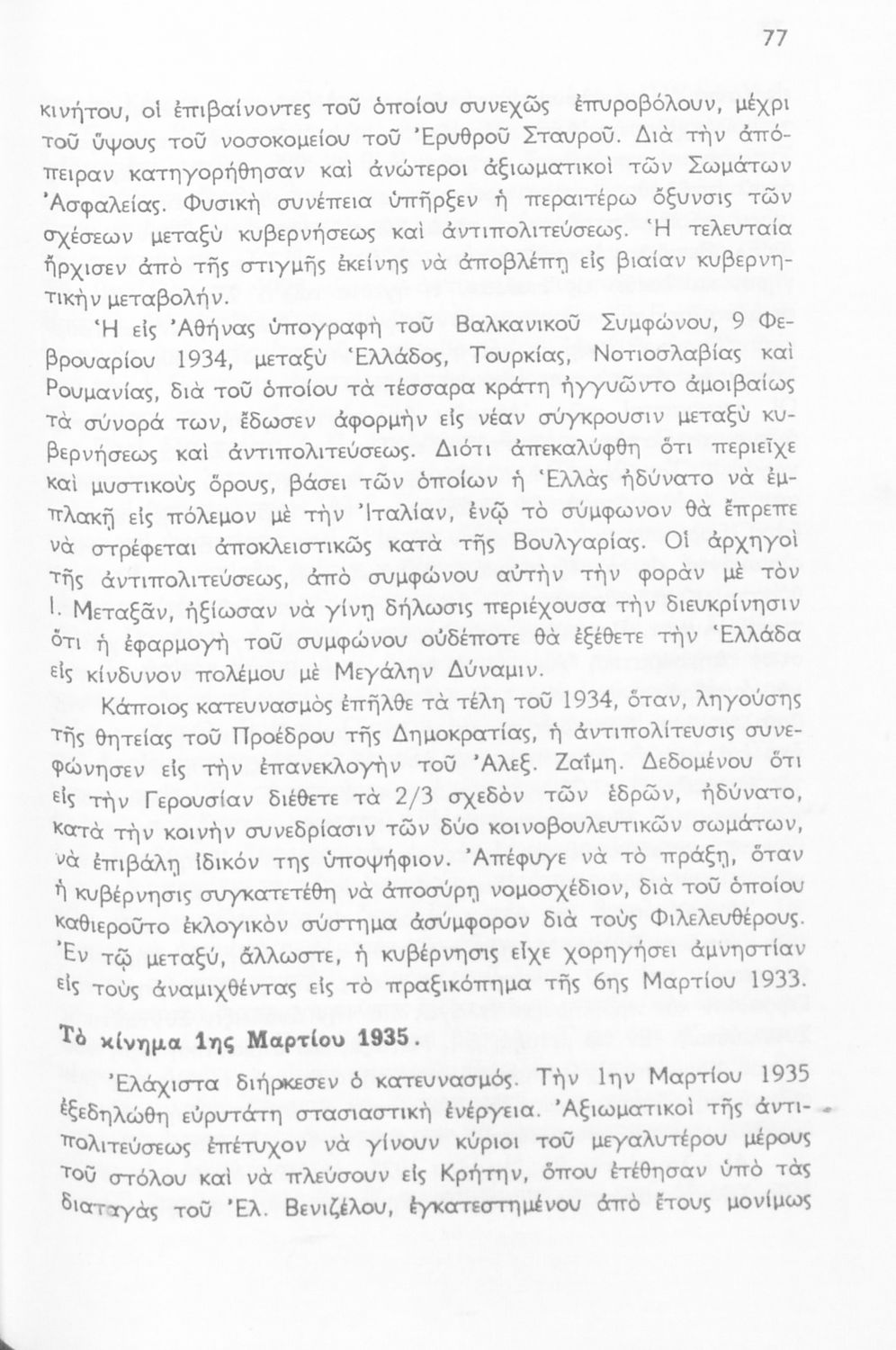 77

κινήτου, οἱ ἐπιβαίνοντες τοῦ ὁποίου συνεχῶς ἐπυροβόλουν, μέχρι τοῦ ὕψους τοῦ νοσοκομείου τοῦ Ἐρυθροῦ Σταυροῦ. Διὰ τὴν ἀπόπειραν κατηγορήθησαν καὶ ἀνώτεροι ἀξιωματικοὶ τῶν Σωμάτων Ἀσφαλείας. Φυσικὴ συνέπεια ὑπῆρξεν ἡ περαιτέρω ὄξυνσις τῶν σχέσεων μεταξὺ κυβερνήσεως καὶ ἀντιπολιτεύσεως. Ἡ τελευταία ἤρχισεν ἀπὸ τῆς στιγμῆς ἐκείνης νὰ ἀποβλέπῃ εἰς βιαίαν κυβερνητικὴν μεταβολήν.

Ἡ εἰς Ἀθήνας ὑπογραφὴ τοῦ Βαλκανικοῦ Συμφώνου, 9 Φεβρουαρίου 1934, μεταξὺ Ἑλλάδος, Τουρκίας, Νοτιοσλαβίας καὶ Ρουμανίας, διὰ τοῦ ὁποίου τὰ τέσσαρα κράτη ἠγγυῶντο ἀμοιβαίως τὰ σύνορά των, ἔδωσεν ἀφορμὴν εἰς νέαν σύγκρουσιν μεταξὺ κυβερνήσεως καὶ ἀντιπολιτεύσεως. Διότι ἀπεκαλύφθη ὅτι περιεῖχε καὶ μυστικοὺς ὅρους, βάσει τῶν ὁποίων ἡ Ἑλλὰς ἠδύνατο νὰ ἐμπλακῇ εἰς πόλεμον μὲ τὴν Ἰταλίαν, ἐνῷ τὸ σύμφωνον θὰ ἔπρεπε νὰ στρέφεται ἀποκλειστικῶς κατὰ τῆς Βουλγαρίας. Οἱ ἀρχηγοὶ τῆς ἀντιπολιτεύσεως, ἀπὸ συμφώνου αὐτὴν τὴν φορὰν μὲ τὸν Ι. Μεταξᾶν, ἠξίωσαν νὰ γίνῃ δήλωσις περιέχουσα τὴν διευκρίνησιν ὅτι ἡ ἐφαρμογὴ τοῦ συμφώνου οὐδέποτε θὰ ἐξέθετε τὴν Ἑλλάδα εἰς κίνδυνον πολέμου μὲ Μεγάλην Δύναμιν.

Κάποιος κατευνασμὸς ἐπῆλθε τὰ τέλη τοῦ 1934, ὅταν, ληγούσης τῆς θητείας τοῦ Προέδρου τῆς Δημοκρατίας, ἡ ἀντιπολίτευσις συνεφώνησεν εἰς τὴν ἐπανεκλογὴν τοῦ Ἀλεξ. Ζαΐμη. Δεδομένου ὅτι εἰς τὴν Γερουσίαν διέθετε τὰ 2/3 σχεδὸν τῶν ἑδρῶν, ἠδύνατο, κατὰ τὴν κοινὴν συνεδρίασιν τῶν δύο κοινοβουλευτικῶν σωμάτων, νὰ ἐπιβάλῃ ἰδικόν της ὑποψήφιον. Ἀπέφυγε νὰ τὸ πράξῃ, ὅταν ἡ κυβέρνησις συγκατετέθη νὰ ἀποσύρῃ νομοσχέδιον, διὰ τοῦ ὁποίου καθιεροῦτο ἐκλογικὸν σύστημα ἀσύμφορον διὰ τοὺς Φιλελευθέρους. Ἐν τῷ μεταξύ, ἄλλωστε, ἡ κυβέρνησις εἶχε χορηγήσει ἀμνηστίαν εἰς τοὺς ἀναμιχθέντας εἰς τὸ πραξικόπημα τῆς 6ης Μαρτίου 1933.

Τὸ κίνημα 1ης Μαρτίου 1935.

Ἐλάχιστα διήρκεσεν ὁ κατευνασμός. Τὴν 1ην Μαρτίου 1935 ἐξεδηλώθη εὐρυτάτη στασιαστικὴ ἐνέργεια. Ἀξιωματικοὶ τῆς ἀντιπολιτεύσεως ἐπέτυχον νὰ γίνουν κύριοι τοῦ μεγαλυτέρου μέρους τοῦ στόλου καὶ νὰ πλεύσουν εἰς Κρήτην, ὅπου ἐτέθησαν ὑπὸ τὰς διαταγὰς τοῦ Ἐλ. Βενιζέλου, ἐγκατεστημένου ἀπὸ ἔτους μονίμως